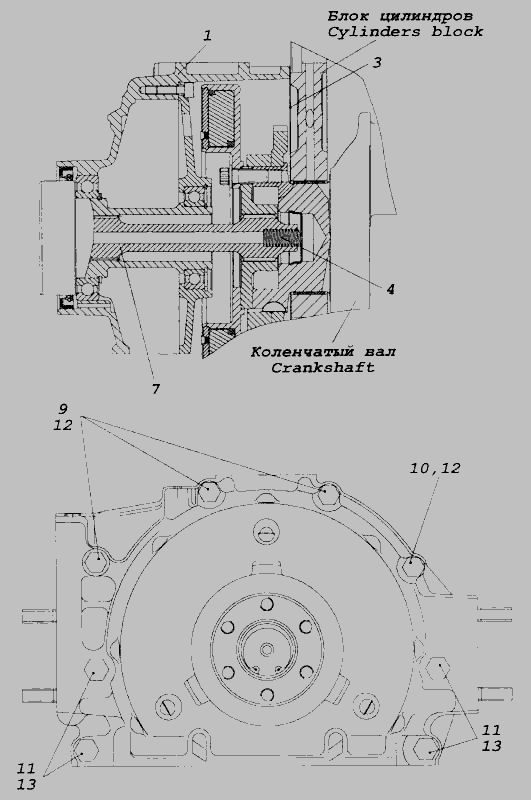 Блок цилиндров
Cylinders block
1
3
4
Коленчатый вал
Crankshaft
7
9
12
10,12
11
13
11
13